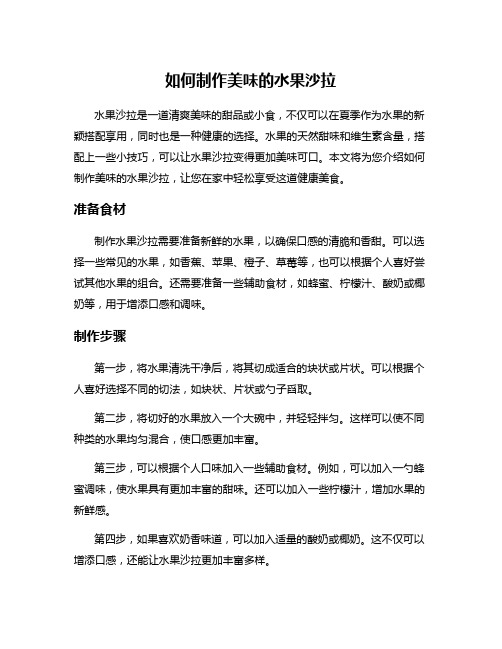 如何制作美味的水果沙拉

水果沙拉是一道清爽美味的甜品或小食，不仅可以在夏季作为水果的新颖搭配享用，同时也是一种健康的选择。水果的天然甜味和维生素含量，搭配上一些小技巧，可以让水果沙拉变得更加美味可口。本文将为您介绍如何制作美味的水果沙拉，让您在家中轻松享受这道健康美食。

准备食材

制作水果沙拉需要准备新鲜的水果，以确保口感的清脆和香甜。可以选择一些常见的水果，如香蕉、苹果、橙子、草莓等，也可以根据个人喜好尝试其他水果的组合。还需要准备一些辅助食材，如蜂蜜、柠檬汁、酸奶或椰奶等，用于增添口感和调味。

制作步骤

第一步，将水果清洗干净后，将其切成适合的块状或片状。可以根据个人喜好选择不同的切法，如块状、片状或勺子舀取。

第二步，将切好的水果放入一个大碗中，并轻轻拌匀。这样可以使不同种类的水果均匀混合，使口感更加丰富。

第三步，可以根据个人口味加入一些辅助食材。例如，可以加入一勺蜂蜜调味，使水果具有更加丰富的甜味。还可以加入一些柠檬汁，增加水果的新鲜感。

第四步，如果喜欢奶香味道，可以加入适量的酸奶或椰奶。这不仅可以增添口感，还能让水果沙拉更加丰富多样。